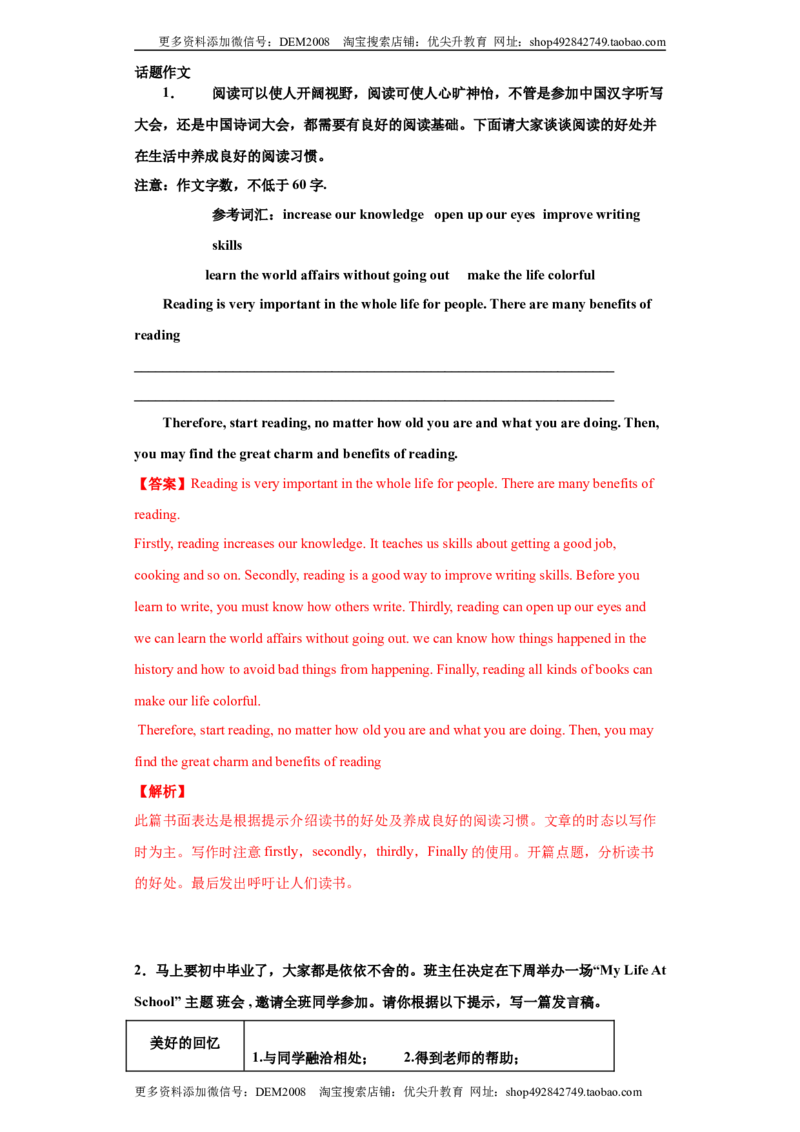 更多资料添加微信号：DEM2008 淘宝搜索店铺：优尖升教育 网址：shop492842749.taobao.com

话题作文

1． 阅读可以使人开阔视野，阅读可使人心旷神怡，不管是参加中国汉字听写大会，还是中国诗词大会，都需要有良好的阅读基础。下面请大家谈谈阅读的好处并在生活中养成良好的阅读习惯。

注意：作文字数，不低于60字.

参考词汇：increase our knowledge open up our eyes improve writing skills

learn the world affairs without going out make the life colorful

Reading is very important in the whole life for people. There are many benefits of reading

____

____

Therefore, start reading, no matter how old you are and what you are doing. Then, you may find the great charm and benefits of reading.

【答案】Reading is very important in the whole life for people. There are many benefits of reading.

Firstly, reading increases our knowledge. It teaches us skills about getting a good job, cooking and so on. Secondly, reading is a good way to improve writing skills. Before you learn to write, you must know how others write. Thirdly, reading can open up our eyes and we can learn the world affairs without going out. we can know how things happened in the history and how to avoid bad things from happening. Finally, reading all kinds of books can make our life colorful.

Therefore, start reading, no matter how old you are and what you are doing. Then, you may find the great charm and benefits of reading

【解析】

此篇书面表达是根据提示介绍读书的好处及养成良好的阅读习惯。文章的时态以写作时为主。写作时注意firstly，secondly，thirdly，Finally的使用。开篇点题，分析读书的好处。最后发出呼吁让人们读书。

2．马上要初中毕业了，大家都是依依不舍的。班主任决定在下周举办一场“My Life At School”主题班会，邀请全班同学参加。请你根据以下提示，写一篇发言稿。

| 美好的回忆 | 1.与同学融洽相处； 2.得到老师的帮助； |
|---|---|

更多资料添加微信号：DEM2008 淘宝搜索店铺：优尖升教育 网址：shop492842749.taobao.com